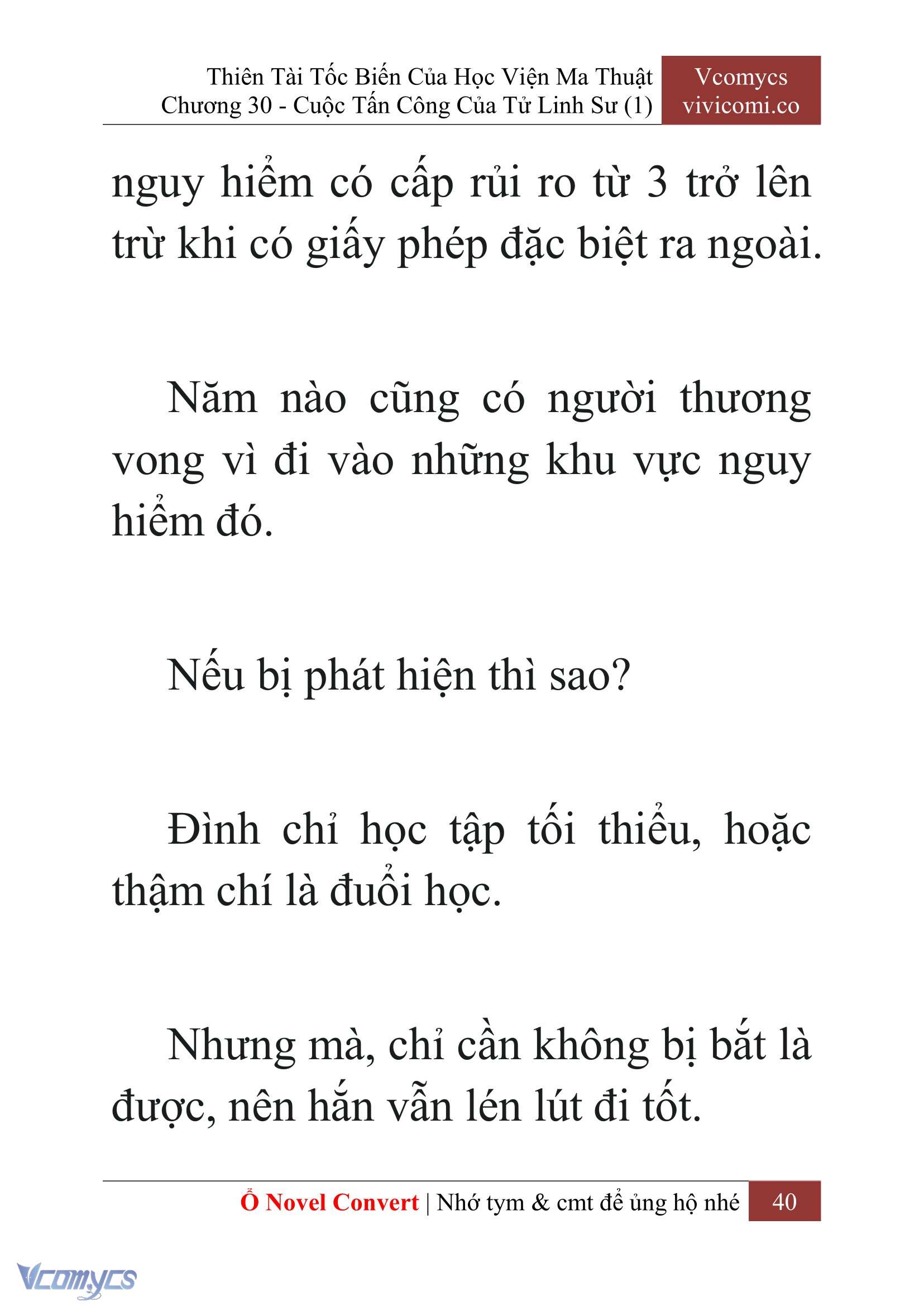 Thiên Tài Tốc Biến Của Học Viện Ma Thuật
Chương 30 - Cuộc Tấn Công Của Tử Linh Sư (1)

Vcomycs
vivicomi.co

nguy hiểm có cấp rủi ro từ 3 trở lên trừ khi có giấy phép đặc biệt ra ngoài.

Năm nào cũng có người thương vong vì đi vào những khu vực nguy hiểm đó.

Nếu bị phát hiện thì sao?

Đình chỉ học tập tối thiểu, hoặc thậm chí là đuổi học.

Nhưng mà, chỉ cần không bị bắt là được, nên hắn vẫn lén lút đi tốt.

Ổ Novel Convert | Nhớ tym & cmt để ủng hộ nhé 40

Vcomycs